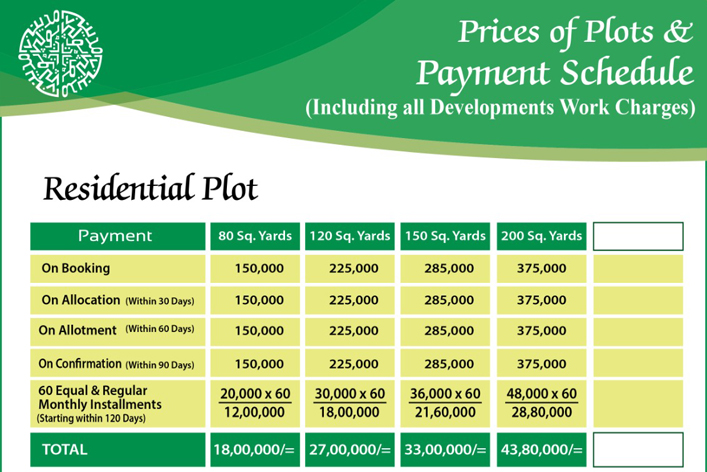 Prices of Plots &
Payment Schedule
(Including all Developments Work Charges)

Residential Plot

| Payment | 80 Sq. Yards | 120 Sq. Yards | 150 Sq. Yards | 200 Sq. Yards | |
|---|---|---|---|---|---|
| On Booking | 150,000 | 225,000 | 285,000 | 375,000 | |
| On Allocation (Within 30 Days) | 150,000 | 225,000 | 285,000 | 375,000 | |
| On Allotment (Within 60 Days) | 150,000 | 225,000 | 285,000 | 375,000 | |
| On Confirmation (Within 90 Days) | 150,000 | 225,000 | 285,000 | 375,000 | |
| 60 Equal & Regular Monthly Installments (Starting within 120 Days) | 20,000 x 60 12,00,000 | 30,000 x 60 18,00,000 | 36,000 x 60 21,60,000 | 48,000 x 60 28,80,000 | |
| TOTAL | 18,00,000/= | 27,00,000/= | 33,00,000/= | 43,80,000/= | |